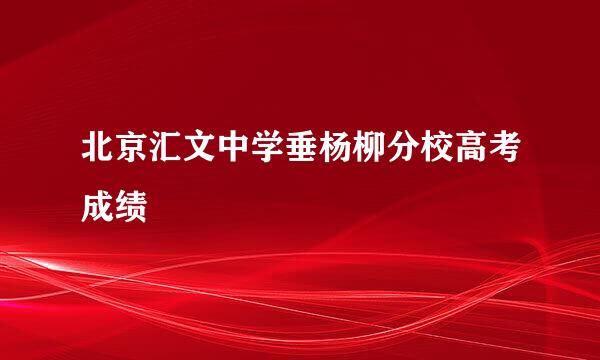 北京汇文中学垂杨柳分校高考成绩